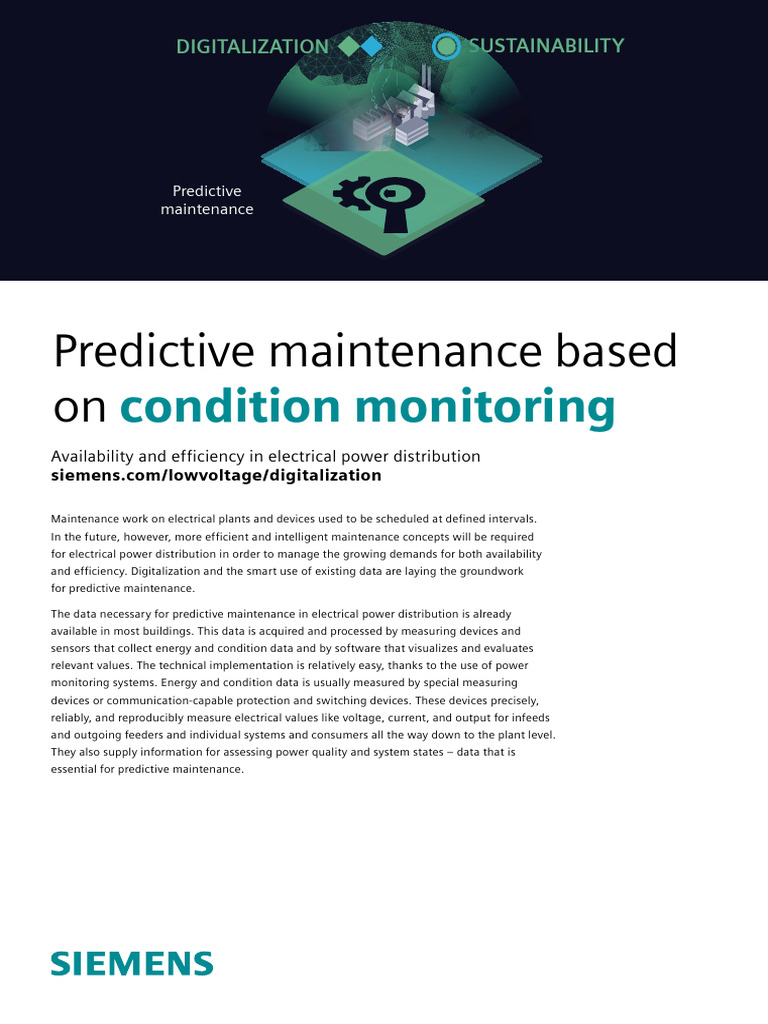 DIGITALIZATION SUSTAINABILITY

Predictive maintenance

Predictive maintenance based on condition monitoring

Availability and efficiency in electrical power distribution
siemens.com/lowvoltage/digitalization

Maintenance work on electrical plants and devices used to be scheduled at defined intervals. In the future, however, more efficient and intelligent maintenance concepts will be required for electrical power distribution in order to manage the growing demands for both availability and efficiency. Digitalization and the smart use of existing data are laying the groundwork for predictive maintenance.

The data necessary for predictive maintenance in electrical power distribution is already available in most buildings. This data is acquired and processed by measuring devices and sensors that collect energy and condition data and by software that visualizes and evaluates relevant values. The technical implementation is relatively easy, thanks to the use of power monitoring systems. Energy and condition data is usually measured by special measuring devices or communication-capable protection and switching devices. These devices precisely, reliably, and reproducibly measure electrical values like voltage, current, and output for infeeds and outgoing feeders and individual systems and consumers all the way down to the plant level. They also supply information for assessing power quality and system states – data that is essential for predictive maintenance.

SIEMENS